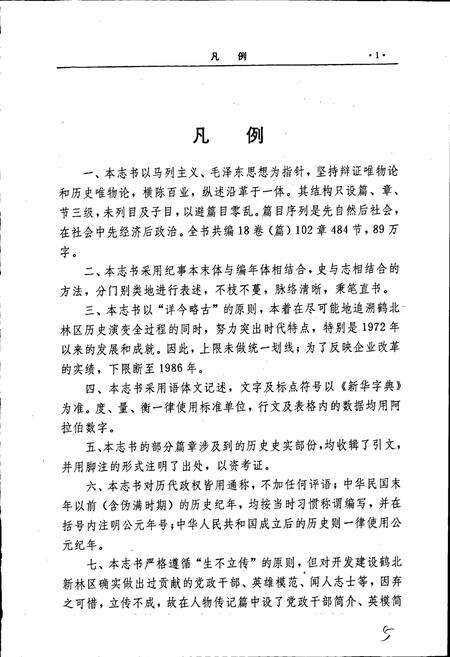 凡　例　·1·

凡　例

一、本志书以马列主义、毛泽东思想为指针，坚持辩证唯物论和历史唯物论，横陈百业，纵述沿革于一体。其结构只设篇、章、节三级，未列目及子目，以避篇目零乱。篇目序列是先自然后社会，在社会中先经济后政治。全书共编18卷（篇）102章484节，89万字。

二、本志书采用纪事本末体与编年体相结合，史与志相结合的方法，分门别类地进行表述，不枝不蔓，脉络清晰，秉笔直书。

三、本志书以“详今略古”的原则，本着在尽可能地追溯鹤北林区历史演变全过程的同时，努力突出时代特点，特别是1972年以来的发展和成就。因此，上限未做统一划线；为了反映企业改革的实绩，下限断至1986年。

四、本志书采用语体文记述，文字及标点符号以《新华字典》为准。度、量、衡一律使用标准单位，行文及表格内的数据均用阿拉伯数字。

五、本志书的部分篇章涉及到的历史史实部份，均收辑了引文，并用脚注的形式注明了出处，以资考证。

六、本志书对历代政权皆用通称，不加任何评语；中华民国末年以前（含伪满时期）的历史纪年，均按当时习惯称谓编写，并在括号内注明公元年号；中华人民共和国成立后的历史则一律使用公元纪年。

七、本志书严格遵循“生不立传”的原则，但对开发建设鹤北新林区确实做出过贡献的党政干部、英雄模范、闻人志士等，因弃之可惜，立传不成，故在人物传记篇中设了党政干部简介、英模简

5